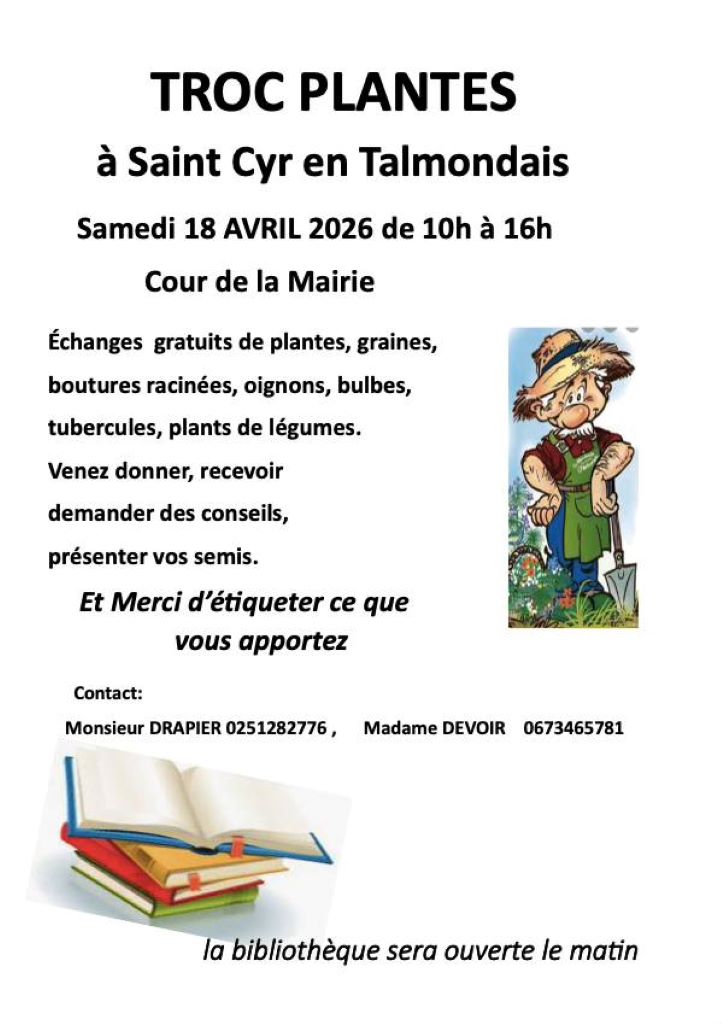 TROC PLANTES

à Saint Cyr en Talmondais

Samedi 18 AVRIL 2026 de 10h à 16h

Cour de la Mairie

Échanges gratuits de plantes, graines, boutures racinées, oignons, bulbes, tubercules, plants de légumes.
Venez donner, recevoir
demander des conseils,
présenter vos semis.

Et Merci d'étiqueter ce que vous apportez

Contact:

Monsieur DRAPIER 0251282776 , Madame DEVOIR 0673465781

la bibliothèque sera ouverte le matin